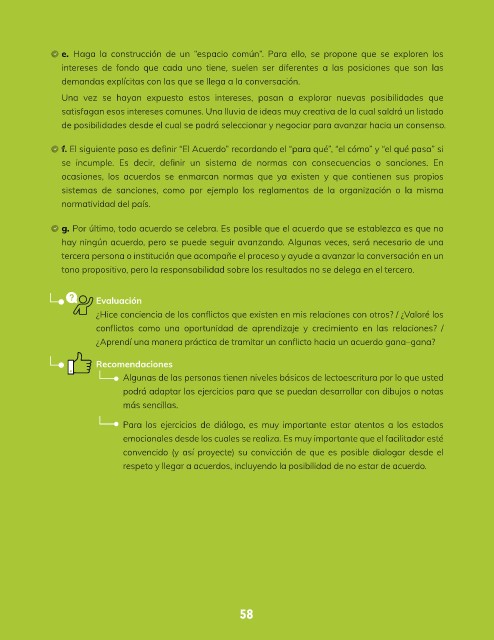 e. Haga la construcción de un "espacio común". Para ello, se propone que se exploren los intereses de fondo que cada uno tiene, suelen ser diferentes a las posiciones que son las demandas explícitas con las que se llega a la conversación.

Una vez se hayan expuesto estos intereses, pasan a explorar nuevas posibilidades que satisfagan esos intereses comunes. Una lluvia de ideas muy creativa de la cual saldrá un listado de posibilidades desde el cual se podrá seleccionar y negociar para avanzar hacia un consenso.

f. El siguiente paso es definir "El Acuerdo" recordando el "para qué", "el cómo" y "el qué pasa" si se incumple. Es decir, definir un sistema de normas con consecuencias o sanciones. En ocasiones, los acuerdos se enmarcan normas que ya existen y que contienen sus propios sistemas de sanciones, como por ejemplo los reglamentos de la organización o la misma normatividad del país.

g. Por último, todo acuerdo se celebra. Es posible que el acuerdo que se establezca es que no hay ningún acuerdo, pero se puede seguir avanzando. Algunas veces, será necesario de una tercera persona o institución que acompañe el proceso y ayude a avanzar la conversación en un tono propositivo, pero la responsabilidad sobre los resultados no se delega en el tercero.

Evaluación
¿Hice conciencia de los conflictos que existen en mis relaciones con otros? / ¿Valoré los conflictos como una oportunidad de aprendizaje y crecimiento en las relaciones? / ¿Aprendí una manera práctica de tramitar un conflicto hacia un acuerdo gana–gana?

Recomendaciones
Algunas de las personas tienen niveles básicos de lectoescritura por lo que usted podrá adaptar los ejercicios para que se puedan desarrollar con dibujos o notas más sencillas.

Para los ejercicios de diálogo, es muy importante estar atentos a los estados emocionales desde los cuales se realiza. Es muy importante que el facilitador esté convencido (y así proyecte) su convicción de que es posible dialogar desde el respeto y llegar a acuerdos, incluyendo la posibilidad de no estar de acuerdo.

58